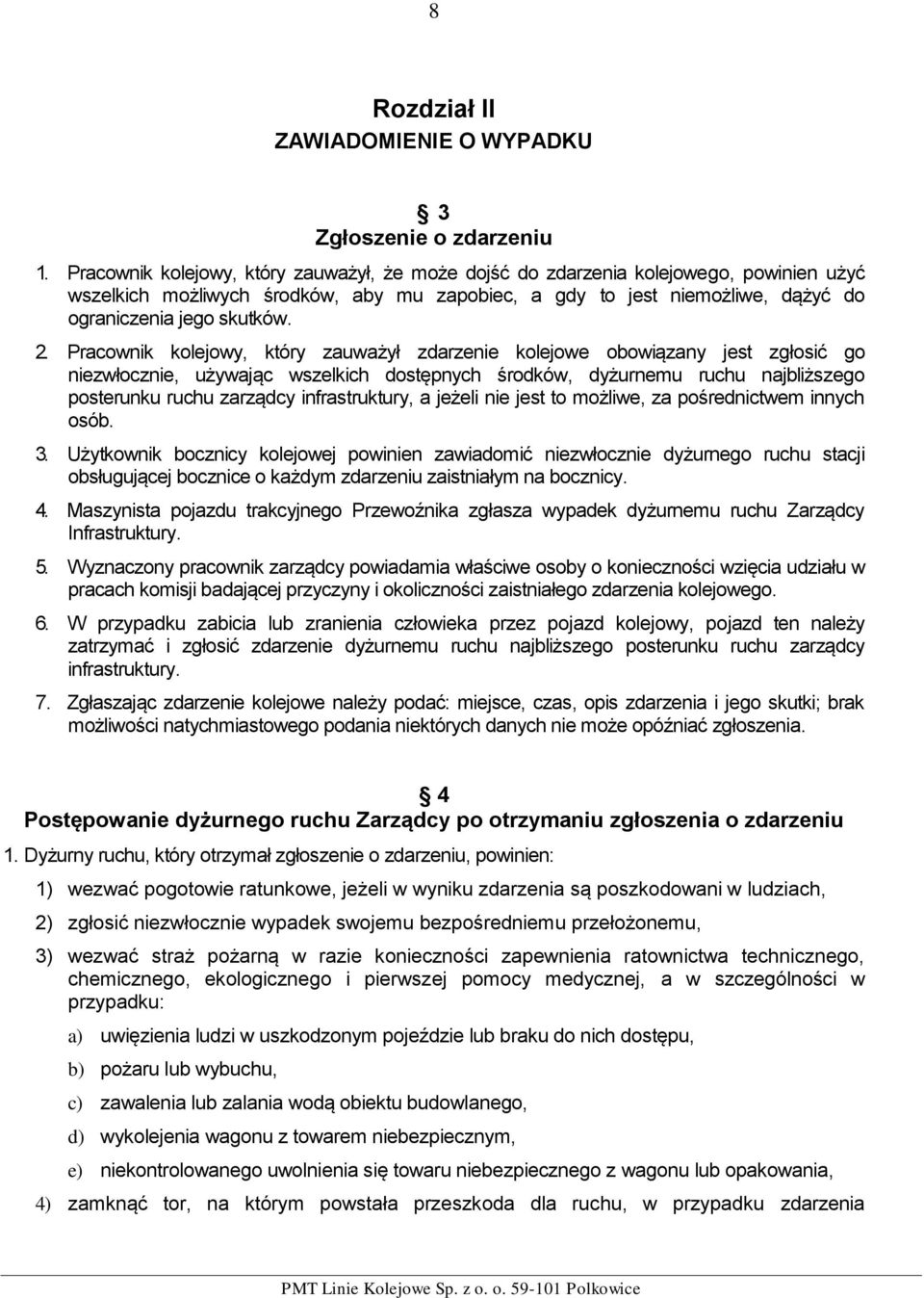 8

Rozdział II
ZAWIADOMIENIE O WYPADKU

§ 3
Zgłoszenie o zdarzeniu

1. Pracownik kolejowy, który zauważył, że może dojść do zdarzenia kolejowego, powinien użyć wszelkich możliwych środków, aby mu zapobiec, a gdy to jest niemożliwe, dążyć do ograniczenia jego skutków.

2. Pracownik kolejowy, który zauważył zdarzenie kolejowe obowiązany jest zgłosić go niezwłocznie, używając wszelkich dostępnych środków, dyżurnemu ruchu najbliższego posterunku ruchu zarządcy infrastruktury, a jeżeli nie jest to możliwe, za pośrednictwem innych osób.

3. Użytkownik bocznicy kolejowej powinien zawiadomić niezwłocznie dyżurnego ruchu stacji obsługującej bocznice o każdym zdarzeniu zaistniałym na bocznicy.

4. Maszynista pojazdu trakcyjnego Przewoźnika zgłasza wypadek dyżurnemu ruchu Zarządcy Infrastruktury.

5. Wyznaczony pracownik zarządcy powiadamia właściwe osoby o konieczności wzięcia udziału w pracach komisji badającej przyczyny i okoliczności zaistniałego zdarzenia kolejowego.

6. W przypadku zabicia lub zranienia człowieka przez pojazd kolejowy, pojazd ten należy zatrzymać i zgłosić zdarzenie dyżurnemu ruchu najbliższego posterunku ruchu zarządcy infrastruktury.

7. Zgłaszając zdarzenie kolejowe należy podać: miejsce, czas, opis zdarzenia i jego skutki; brak możliwości natychmiastowego podania niektórych danych nie może opóźniać zgłoszenia.

§ 4
Postępowanie dyżurnego ruchu Zarządcy po otrzymaniu zgłoszenia o zdarzeniu

1. Dyżurny ruchu, który otrzymał zgłoszenie o zdarzeniu, powinien:

1) wezwać pogotowie ratunkowe, jeżeli w wyniku zdarzenia są poszkodowani w ludziach,

2) zgłosić niezwłocznie wypadek swojemu bezpośredniemu przełożonemu,

3) wezwać straż pożarną w razie konieczności zapewnienia ratownictwa technicznego, chemicznego, ekologicznego i pierwszej pomocy medycznej, a w szczególności w przypadku:

a) uwięzienia ludzi w uszkodzonym pojeździe lub braku do nich dostępu,

b) pożaru lub wybuchu,

c) zawalenia lub zalania wodą obiektu budowlanego,

d) wykolejenia wagonu z towarem niebezpiecznym,

e) niekontrolowanego uwolnienia się towaru niebezpiecznego z wagonu lub opakowania,

4) zamknąć tor, na którym powstała przeszkoda dla ruchu, w przypadku zdarzenia

PMT Linie Kolejowe Sp. z o. o. 59-101 Polkowice